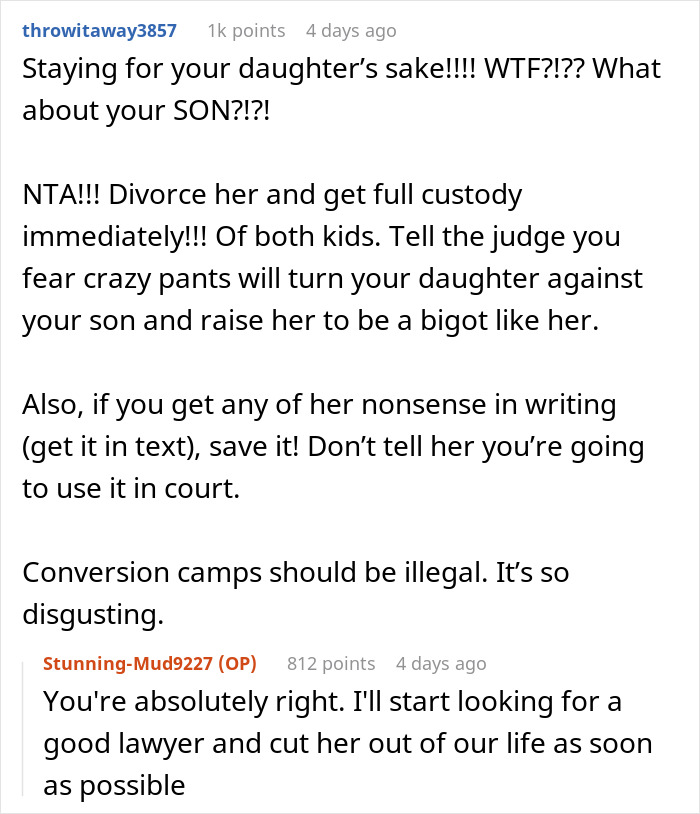 throwitaway3857 1k points 4 days ago

Staying for your daughter’s sake!!!! WTF?!?? What about your SON?!?!

NTA!!! Divorce her and get full custody immediately!!! Of both kids. Tell the judge you fear crazy pants will turn your daughter against your son and raise her to be a bigot like her.

Also, if you get any of her nonsense in writing (get it in text), save it! Don’t tell her you’re going to use it in court.

Conversion camps should be illegal. It’s so disgusting.

Stunning-Mud9227 (OP) 812 points 4 days ago

You're absolutely right. I'll start looking for a good lawyer and cut her out of our life as soon as possible